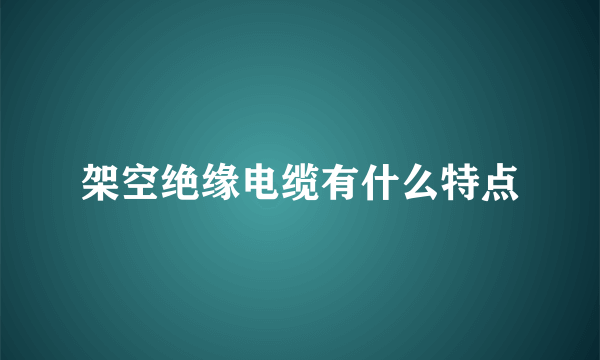 架空绝缘电缆有什么特点